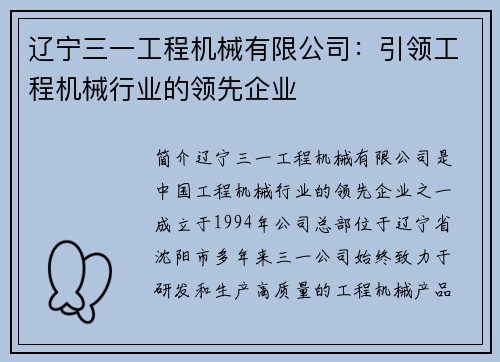 辽宁三一工程机械有限公司：引领工程机械行业的领先企业

简介辽宁三一工程机械有限公司是中国工程机械行业的领先企业之一成立于1994年公司总部位于辽宁省沈阳市多年来三一公司始终致力于研发和生产高质量的工程机械产品